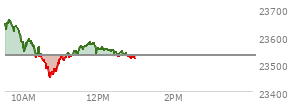 23700
23600
23500
23400
10AM
12PM
2PM